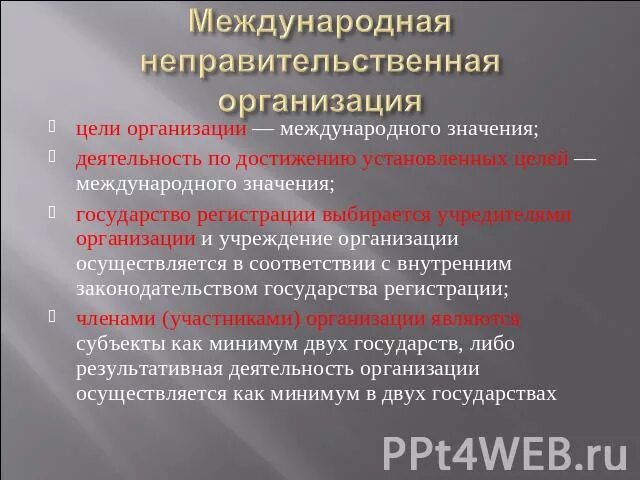 Международная неправительственная организация

цели организации — международного значения;

деятельность по достижению установленных целей — международного значения;

государство регистрации выбирается учредителями организации и учреждение организации осуществляется в соответствии с внутренним законодательством государства регистрации;

членами (участниками) организации являются субъекты как минимум двух государств, либо результативная деятельность организации осуществляется как минимум в двух государствах

PPt4WEB.ru